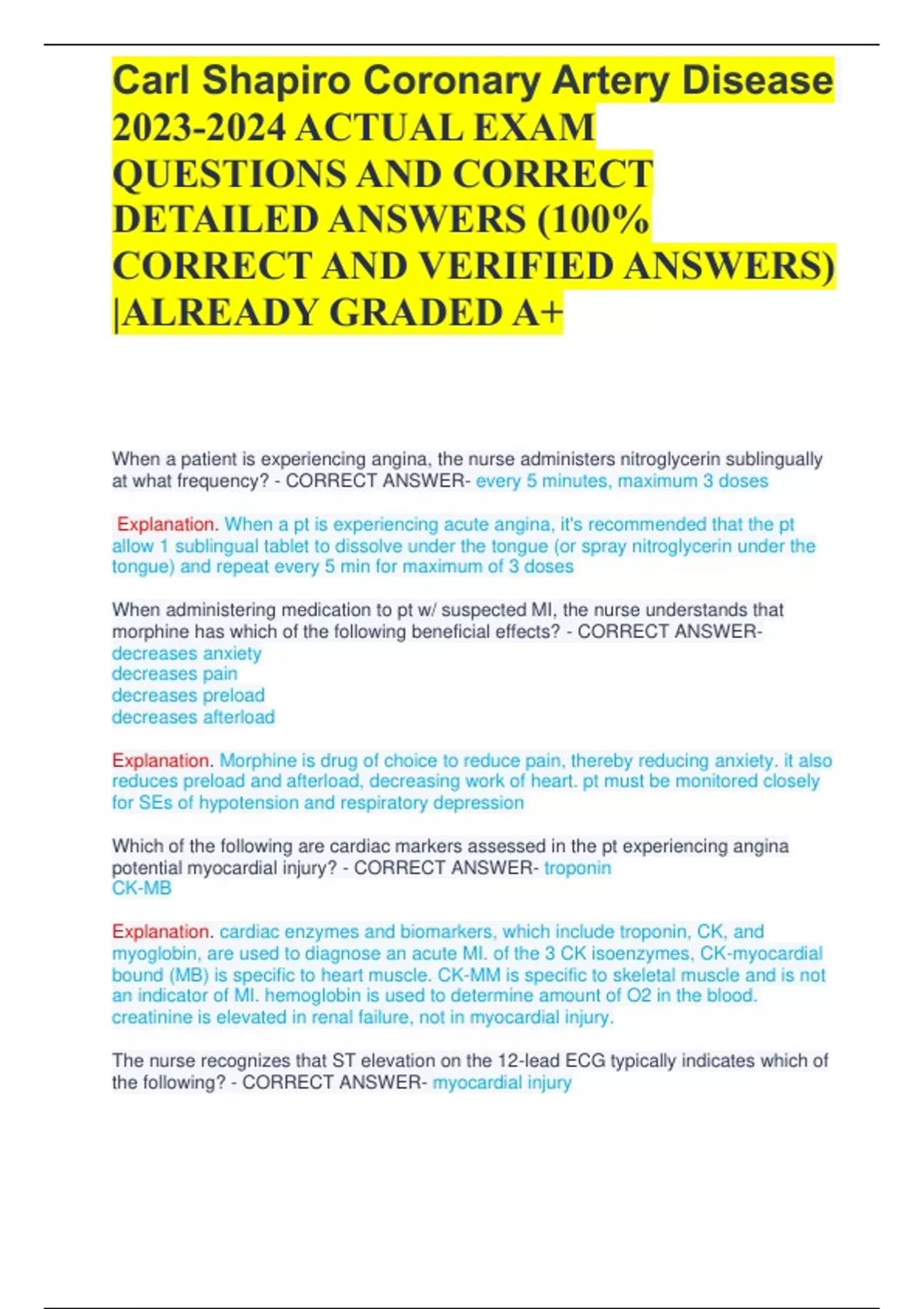 Carl Shapiro Coronary Artery Disease 2023-2024 ACTUAL EXAM QUESTIONS AND CORRECT DETAILED ANSWERS (100% CORRECT AND VERIFIED ANSWERS) |ALREADY GRADED A+

When a patient is experiencing angina, the nurse administers nitroglycerin sublingually at what frequency? - CORRECT ANSWER- every 5 minutes, maximum 3 doses

Explanation. When a pt is experiencing acute angina, it's recommended that the pt allow 1 sublingual tablet to dissolve under the tongue (or spray nitroglycerin under the tongue) and repeat every 5 min for maximum of 3 doses

When administering medication to pt w/ suspected MI, the nurse understands that morphine has which of the following beneficial effects? - CORRECT ANSWER-
decreases anxiety
decreases pain
decreases preload
decreases afterload

Explanation. Morphine is drug of choice to reduce pain, thereby reducing anxiety. it also reduces preload and afterload, decreasing work of heart. pt must be monitored closely for SEs of hypotension and respiratory depression

Which of the following are cardiac markers assessed in the pt experiencing angina potential myocardial injury? - CORRECT ANSWER- troponin
CK-MB

Explanation. cardiac enzymes and biomarkers, which include troponin, CK, and myoglobin, are used to diagnose an acute MI. of the 3 CK isoenzymes, CK-myocardial bound (MB) is specific to heart muscle. CK-MM is specific to skeletal muscle and is not an indicator of MI. hemoglobin is used to determine amount of O2 in the blood. creatinine is elevated in renal failure, not in myocardial injury.

The nurse recognizes that ST elevation on the 12-lead ECG typically indicates which of the following? - CORRECT ANSWER- myocardial injury